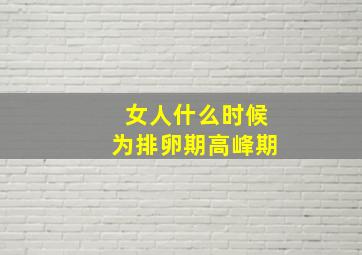 女人什么时候
为排卵期高峰期